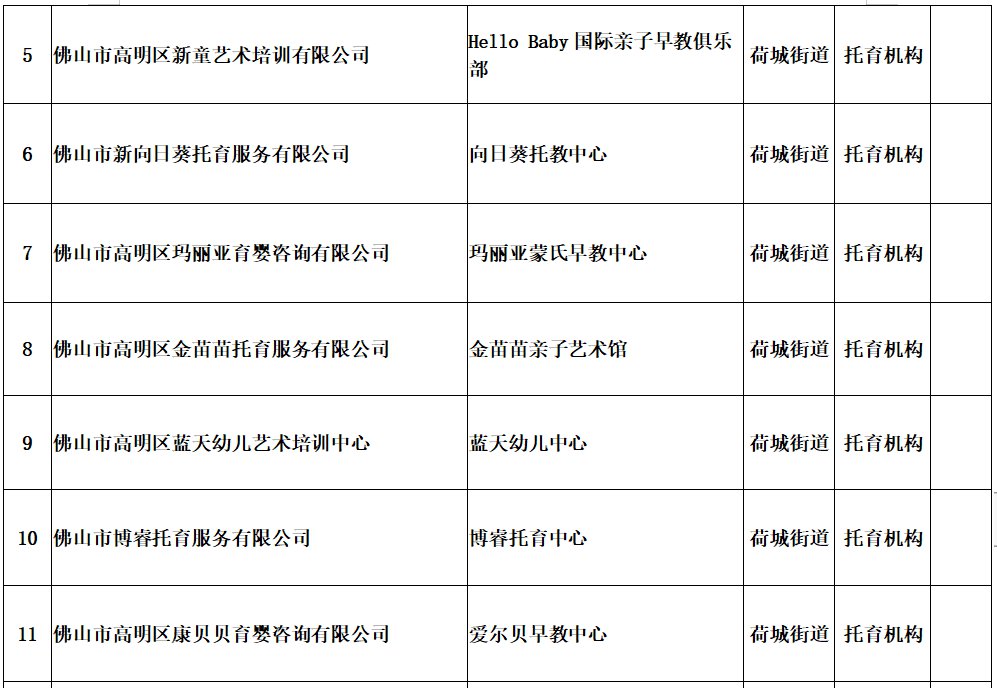 | 5 | 佛山市高明区新童艺术培训有限公司 | Hello Baby国际亲子早教俱乐部 | 荷城街道 | 托育机构 |  |
|---|---|---|---|---|---|
| 6 | 佛山市新向日葵托育服务有限公司 | 向日葵托教中心 | 荷城街道 | 托育机构 |  |
| 7 | 佛山市高明区玛丽亚育婴咨询有限公司 | 玛丽亚蒙氏早教中心 | 荷城街道 | 托育机构 |  |
| 8 | 佛山市高明区金苗苗托育服务有限公司 | 金苗苗亲子艺术馆 | 荷城街道 | 托育机构 |  |
| 9 | 佛山市高明区蓝天幼儿艺术培训中心 | 蓝天幼儿中心 | 荷城街道 | 托育机构 |  |
| 10 | 佛山市博睿托育服务有限公司 | 博睿托育中心 | 荷城街道 | 托育机构 |  |
| 11 | 佛山市高明区康贝贝育婴咨询有限公司 | 爱尔贝早教中心 | 荷城街道 | 托育机构 |  |